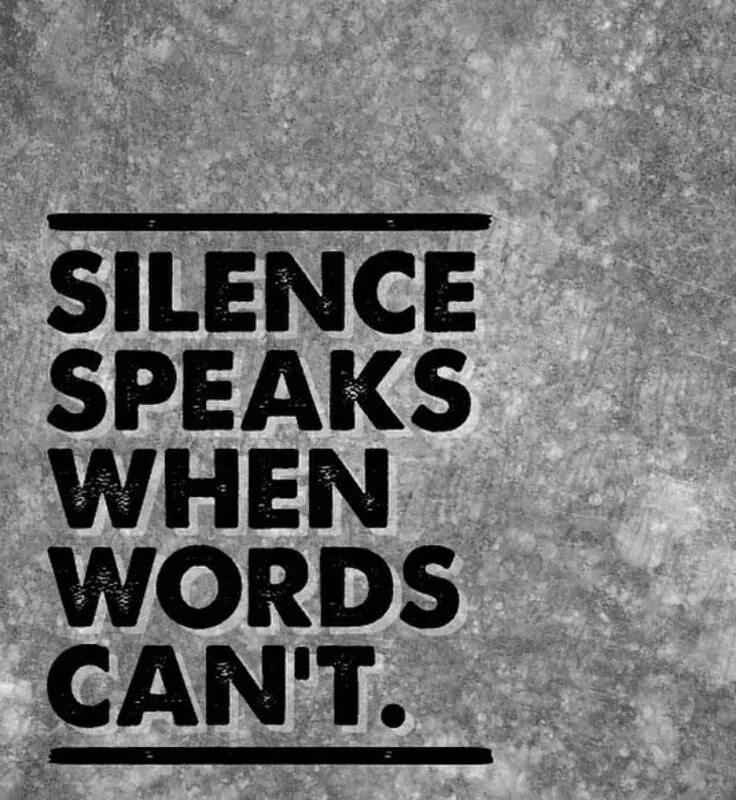 SILENCE SPEAKS WHEN WORDS CAN'T.